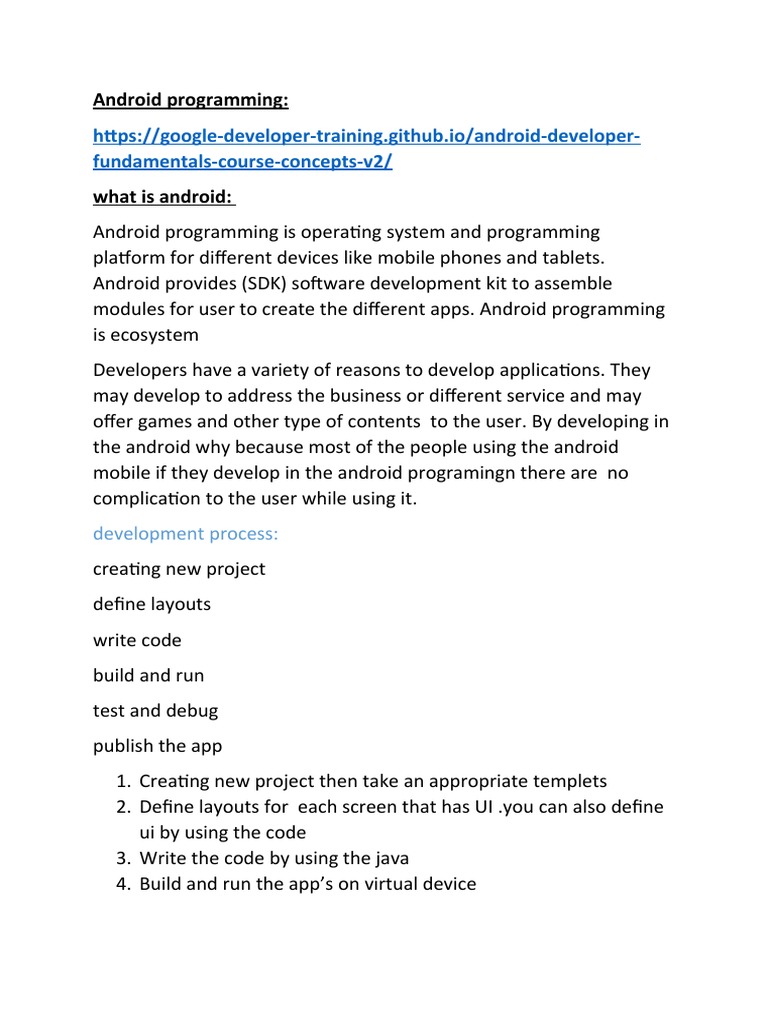 Android programming:

https://google-developer-training.github.io/android-developer-fundamentals-course-concepts-v2/

what is android:

Android programming is operating system and programming platform for different devices like mobile phones and tablets. Android provides (SDK) software development kit to assemble modules for user to create the different apps. Android programming is ecosystem

Developers have a variety of reasons to develop applications. They may develop to address the business or different service and may offer games and other type of contents to the user. By developing in the android why because most of the people using the android mobile if they develop in the android programingn there are no complication to the user while using it.

development process:

creating new project

define layouts

write code

build and run

test and debug

publish the app

1. Creating new project then take an appropriate templets
2. Define layouts for each screen that has UI .you can also define ui by using the code
3. Write the code by using the java
4. Build and run the app's on virtual device